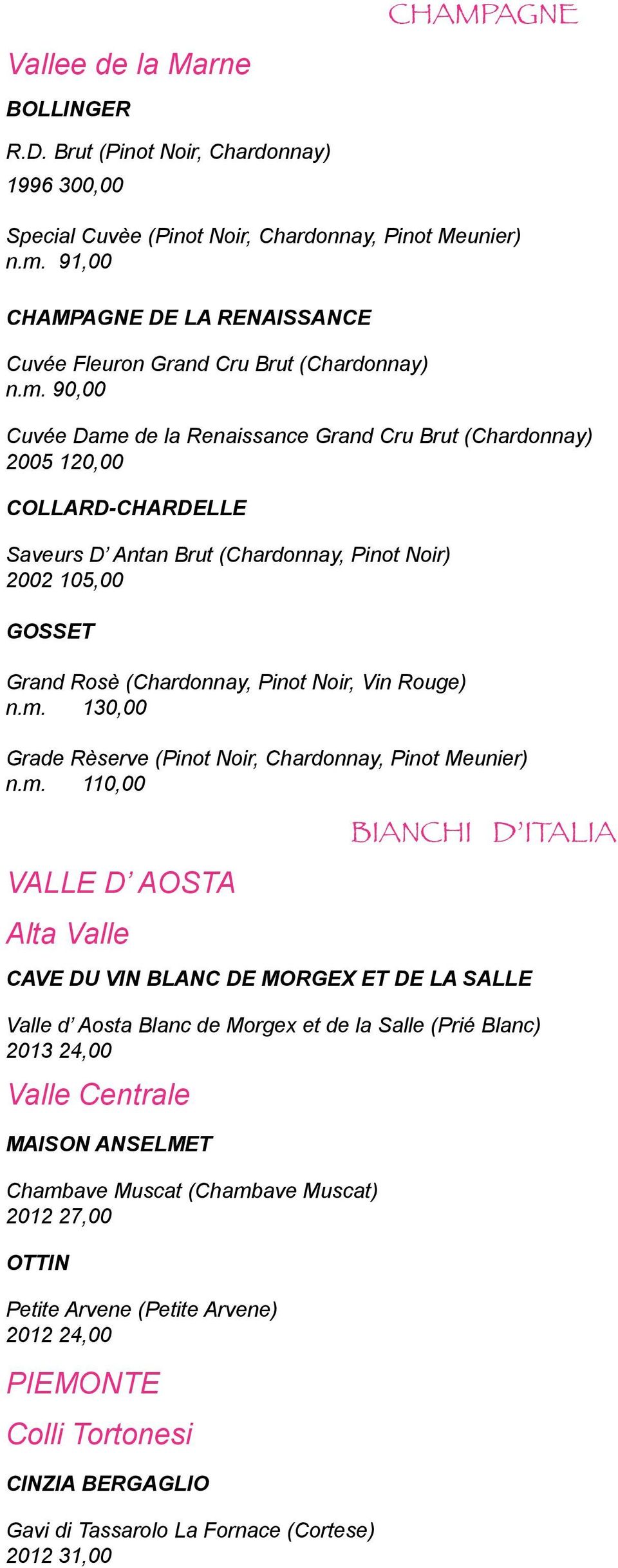 CHAMPAGNE

Vallee de la Marne

BOLLINGER

R.D. Brut (Pinot Noir, Chardonnay)
1996 300,00

Special Cuvèe (Pinot Noir, Chardonnay, Pinot Meunier)
n.m. 91,00

CHAMPAGNE DE LA RENAISSANCE

Cuvée Fleuron Grand Cru Brut (Chardonnay)
n.m. 90,00

Cuvée Dame de la Renaissance Grand Cru Brut (Chardonnay)
2005 120,00

COLLARD-CHARDELLE

Saveurs D' Antan Brut (Chardonnay, Pinot Noir)
2002 105,00

GOSSET

Grand Rosè (Chardonnay, Pinot Noir, Vin Rouge)
n.m. 130,00

Grade Rèserve (Pinot Noir, Chardonnay, Pinot Meunier)
n.m. 110,00

BIANCHI D'ITALIA

VALLE D' AOSTA

Alta Valle

CAVE DU VIN BLANC DE MORGEX ET DE LA SALLE

Valle d' Aosta Blanc de Morgex et de la Salle (Prié Blanc)
2013 24,00

Valle Centrale

MAISON ANSELMET

Chambave Muscat (Chambave Muscat)
2012 27,00

OTTIN

Petite Arvene (Petite Arvene)
2012 24,00

PIEMONTE

Colli Tortonesi

CINZIA BERGAGLIO

Gavi di Tassarolo La Fornace (Cortese)
2012 31,00